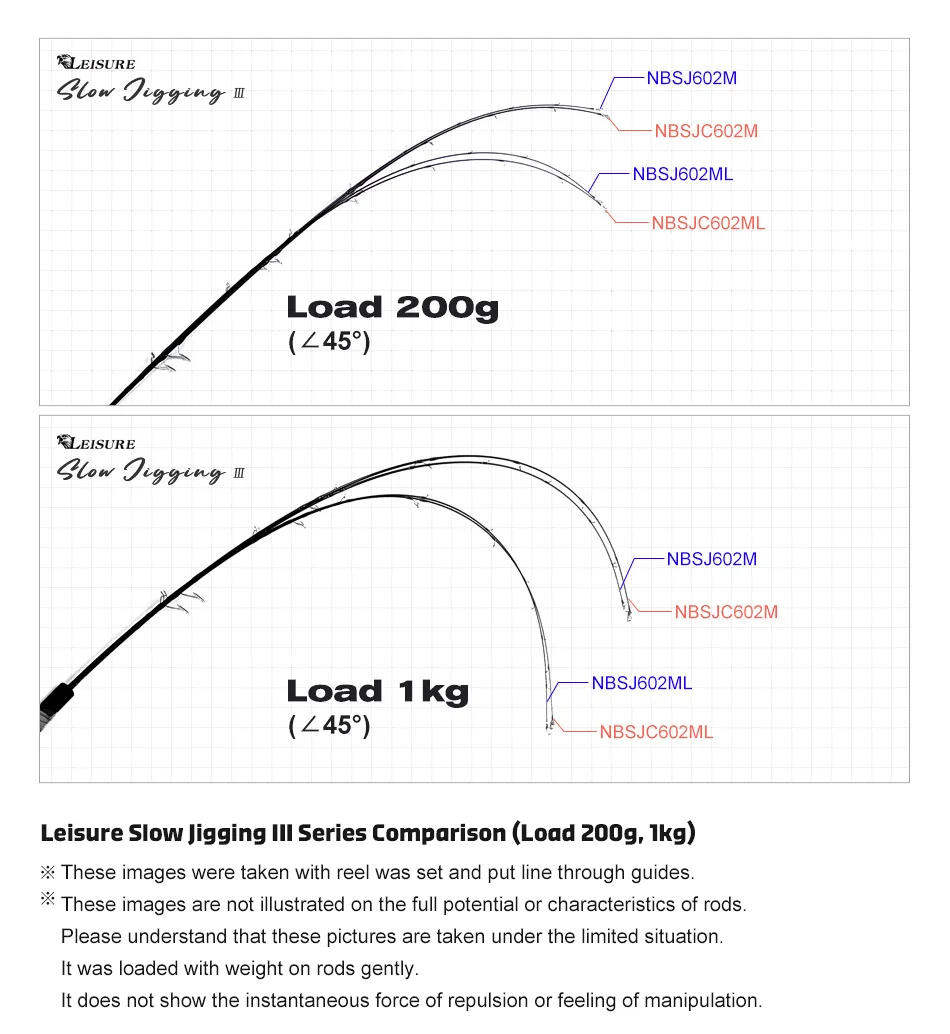 LEISURE
Slow Jigging III

NBSJ602M
NBSJC602M
NBSJ602ML
NBSJC602ML

Load 200g
(∠45°)

LEISURE
Slow Jigging III

NBSJ602M
NBSJC602M
NBSJ602ML
NBSJC602ML

Load 1kg
(∠45°)

Leisure Slow Jigging III Series Comparison (Load 200g, 1kg)

※ These images were taken with reel was set and put line through guides.
※ These images are not illustrated on the full potential or characteristics of rods. Please understand that these pictures are taken under the limited situation. It was loaded with weight on rods gently. It does not show the instantaneous force of repulsion or feeling of manipulation.